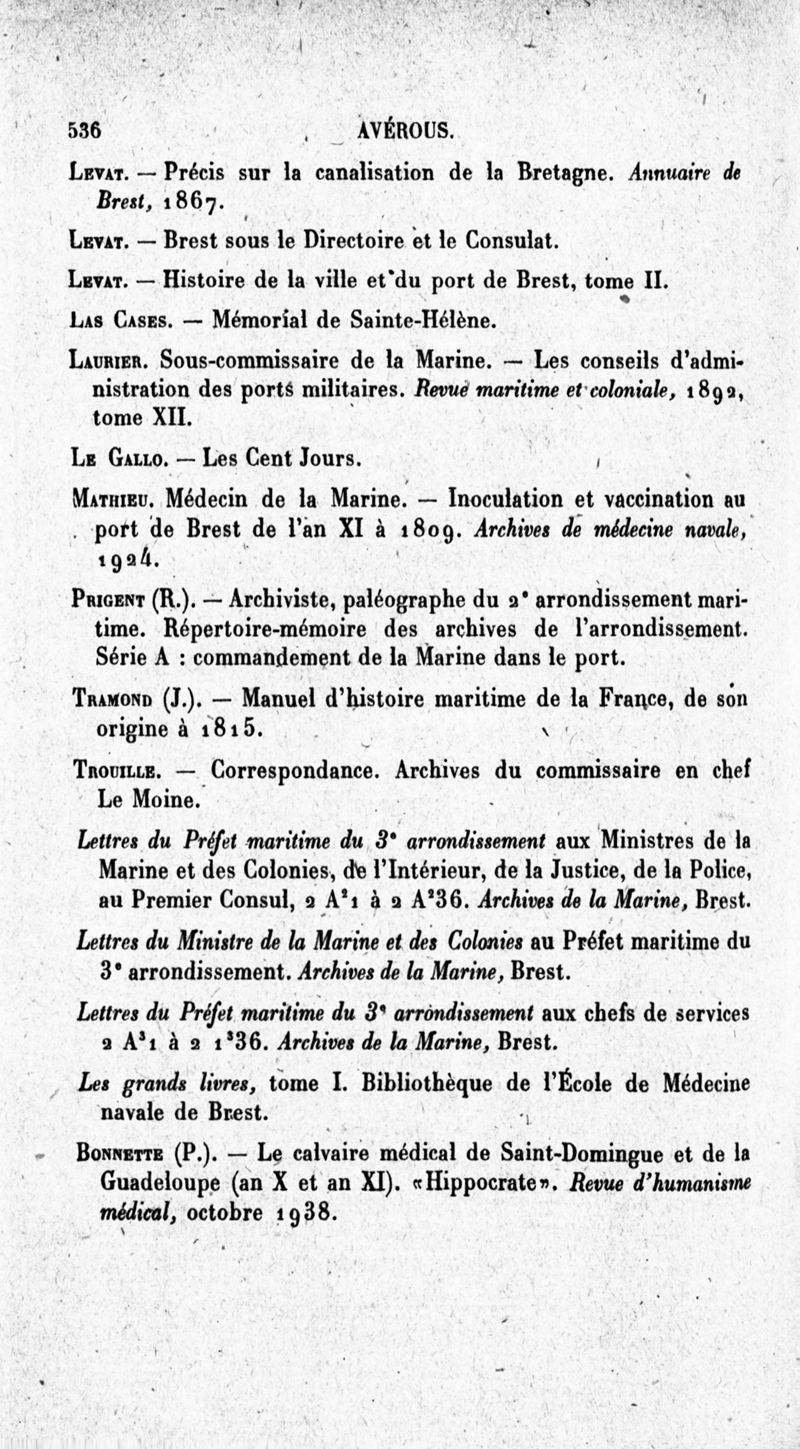 536 AVÉROUS.

Levat. — Précis sur la canalisation de la Bretagne. Annuaire de Brest, 1867.

Levat. — Brest sous le Directoire et le Consulat.

Levat. — Histoire de la ville et du port de Brest, tome II.

Las Cases. — Mémorial de Sainte-Hélène.

Laurier. Sous-commissaire de la Marine. — Les conseils d'administration des ports militaires. Revue maritime et coloniale, 1892, tome XII.

Le Gallo. — Les Cent Jours.

Mathieu. Médecin de la Marine. — Inoculation et vaccination au port de Brest de l'an XI à 1809. Archives de médecine navale, 1924.

Prigent (R.). — Archiviste, paléographe du 2e arrondissement maritime. Répertoire-mémoire des archives de l'arrondissement. Série A : commandement de la Marine dans le port.

Tramond (J.). — Manuel d'histoire maritime de la France, de son origine à 1815.

Trouille. — Correspondance. Archives du commissaire en chef Le Moine.

Lettres du Préfet maritime du 3e arrondissement aux Ministres de la Marine et des Colonies, de l'Intérieur, de la Justice, de la Police, au Premier Consul, 2 A²1 à 2 A²36. Archives de la Marine, Brest.

Lettres du Ministre de la Marine et des Colonies au Préfet maritime du 3e arrondissement. Archives de la Marine, Brest.

Lettres du Préfet maritime du 3e arrondissement aux chefs de services 2 A³1 à 2 1³36. Archives de la Marine, Brest.

Les grands livres, tome I. Bibliothèque de l'École de Médecine navale de Brest.

Bonnette (P.). — Le calvaire médical de Saint-Domingue et de la Guadeloupe (an X et an XI). «Hippocrate». Revue d'humanisme médical, octobre 1938.